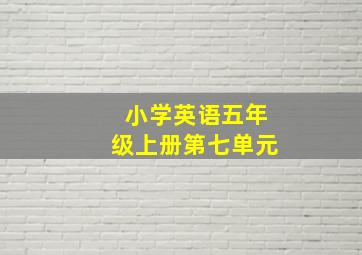 小学英语五年级上册第七单元